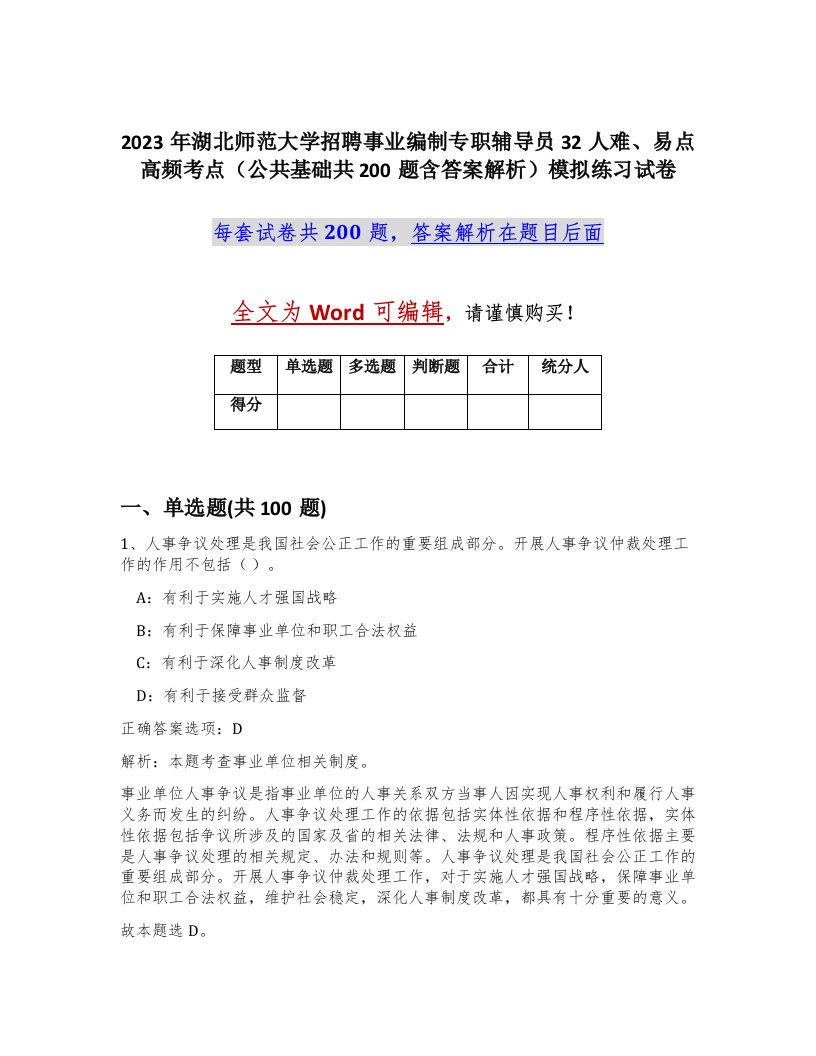 2023 年湖北师范大学招聘事业编制专职辅导员 32 人难、易点高频考点（公共基础共 200 题含答案解析）模拟练习试卷

每套试卷共 200 题，答案解析在题目后面

全文为 Word 可编辑，请谨慎购买！

| 题型 | 单选题 | 多选题 | 判断题 | 合计 | 统分人 |
|---|---|---|---|---|---|
| 得分 | | | | | |

一、单选题(共 100 题)

1、人事争议处理是我国社会公正工作的重要组成部分。开展人事争议仲裁处理工作的作用不包括（ ）。

A：有利于实施人才强国战略

B：有利于保障事业单位和职工合法权益

C：有利于深化人事制度改革

D：有利于接受群众监督

正确答案选项：D

解析：本题考查事业单位相关制度。

事业单位人事争议是指事业单位的人事关系双方当事人因实现人事权利和履行人事义务而发生的纠纷。人事争议处理工作的依据包括实体性依据和程序性依据，实体性依据包括争议所涉及的国家及省的相关法律、法规和人事政策。程序性依据主要是人事争议处理的相关规定、办法和规则等。人事争议处理是我国社会公正工作的重要组成部分。开展人事争议仲裁处理工作，对于实施人才强国战略，保障事业单位和职工合法权益，维护社会稳定，深化人事制度改革，都具有十分重要的意义。

故本题选 D。